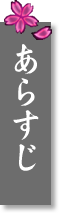 あらすじ